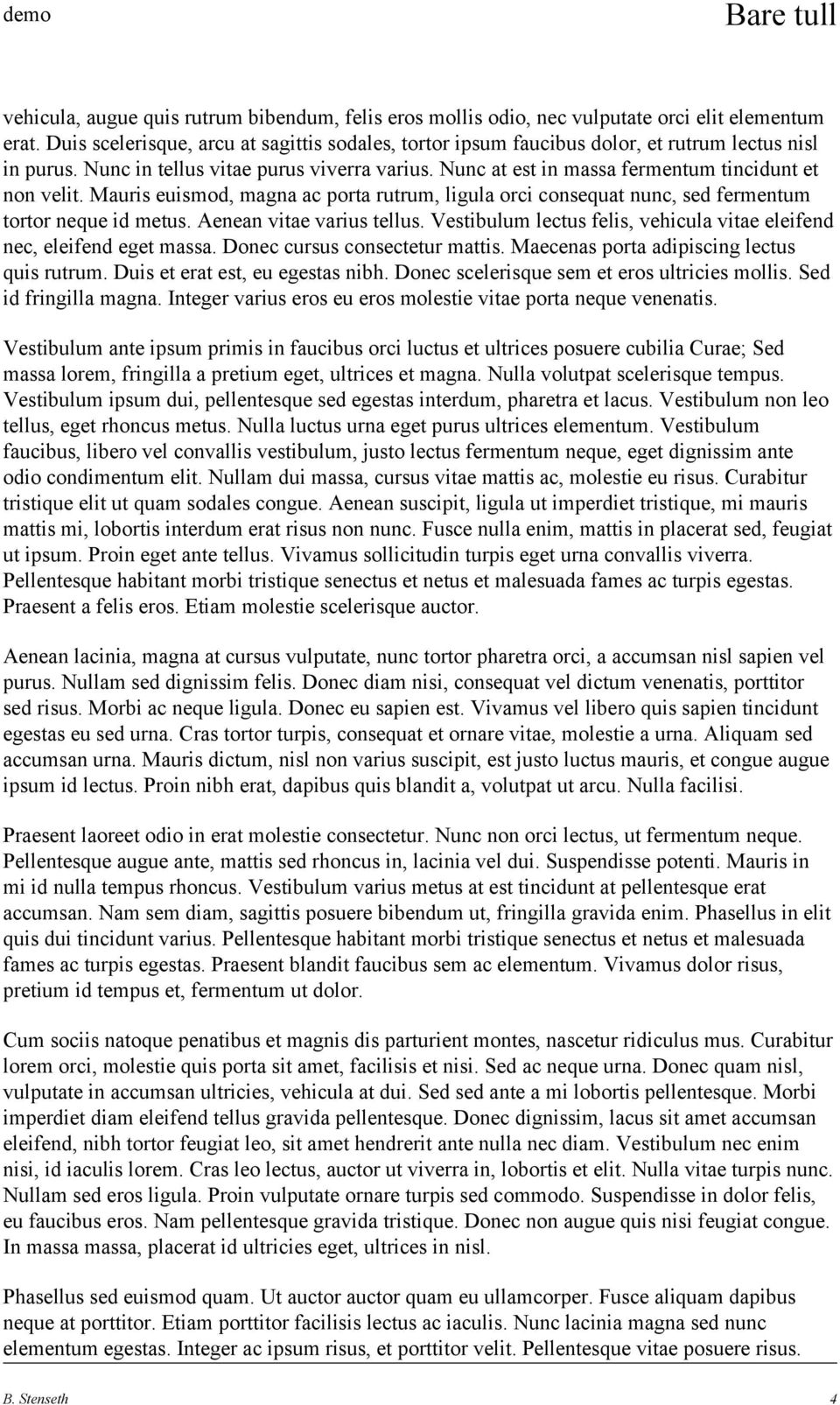 demo

Bare tull

vehicula, augue quis rutrum bibendum, felis eros mollis odio, nec vulputate orci elit elementum erat. Duis scelerisque, arcu at sagittis sodales, tortor ipsum faucibus dolor, et rutrum lectus nisl in purus. Nunc in tellus vitae purus viverra varius. Nunc at est in massa fermentum tincidunt et non velit. Mauris euismod, magna ac porta rutrum, ligula orci consequat nunc, sed fermentum tortor neque id metus. Aenean vitae varius tellus. Vestibulum lectus felis, vehicula vitae eleifend nec, eleifend eget massa. Donec cursus consectetur mattis. Maecenas porta adipiscing lectus quis rutrum. Duis et erat est, eu egestas nibh. Donec scelerisque sem et eros ultricies mollis. Sed id fringilla magna. Integer varius eros eu eros molestie vitae porta neque venenatis.

Vestibulum ante ipsum primis in faucibus orci luctus et ultrices posuere cubilia Curae; Sed massa lorem, fringilla a pretium eget, ultrices et magna. Nulla volutpat scelerisque tempus. Vestibulum ipsum dui, pellentesque sed egestas interdum, pharetra et lacus. Vestibulum non leo tellus, eget rhoncus metus. Nulla luctus urna eget purus ultrices elementum. Vestibulum faucibus, libero vel convallis vestibulum, justo lectus fermentum neque, eget dignissim ante odio condimentum elit. Nullam dui massa, cursus vitae mattis ac, molestie eu risus. Curabitur tristique elit ut quam sodales congue. Aenean suscipit, ligula ut imperdiet tristique, mi mauris mattis mi, lobortis interdum erat risus non nunc. Fusce nulla enim, mattis in placerat sed, feugiat ut ipsum. Proin eget ante tellus. Vivamus sollicitudin turpis eget urna convallis viverra. Pellentesque habitant morbi tristique senectus et netus et malesuada fames ac turpis egestas. Praesent a felis eros. Etiam molestie scelerisque auctor.

Aenean lacinia, magna at cursus vulputate, nunc tortor pharetra orci, a accumsan nisl sapien vel purus. Nullam sed dignissim felis. Donec diam nisi, consequat vel dictum venenatis, porttitor sed risus. Morbi ac neque ligula. Donec eu sapien est. Vivamus vel libero quis sapien tincidunt egestas eu sed urna. Cras tortor turpis, consequat et ornare vitae, molestie a urna. Aliquam sed accumsan urna. Mauris dictum, nisl non varius suscipit, est justo luctus mauris, et congue augue ipsum id lectus. Proin nibh erat, dapibus quis blandit a, volutpat ut arcu. Nulla facilisi.

Praesent laoreet odio in erat molestie consectetur. Nunc non orci lectus, ut fermentum neque. Pellentesque augue ante, mattis sed rhoncus in, lacinia vel dui. Suspendisse potenti. Mauris in mi id nulla tempus rhoncus. Vestibulum varius metus at est tincidunt at pellentesque erat accumsan. Nam sem diam, sagittis posuere bibendum ut, fringilla gravida enim. Phasellus in elit quis dui tincidunt varius. Pellentesque habitant morbi tristique senectus et netus et malesuada fames ac turpis egestas. Praesent blandit faucibus sem ac elementum. Vivamus dolor risus, pretium id tempus et, fermentum ut dolor.

Cum sociis natoque penatibus et magnis dis parturient montes, nascetur ridiculus mus. Curabitur lorem orci, molestie quis porta sit amet, facilisis et nisi. Sed ac neque urna. Donec quam nisl, vulputate in accumsan ultricies, vehicula at dui. Sed sed ante a mi lobortis pellentesque. Morbi imperdiet diam eleifend tellus gravida pellentesque. Donec dignissim, lacus sit amet accumsan eleifend, nibh tortor feugiat leo, sit amet hendrerit ante nulla nec diam. Vestibulum nec enim nisi, id iaculis lorem. Cras leo lectus, auctor ut viverra in, lobortis et elit. Nulla vitae turpis nunc. Nullam sed eros ligula. Proin vulputate ornare turpis sed commodo. Suspendisse in dolor felis, eu faucibus eros. Nam pellentesque gravida tristique. Donec non augue quis nisi feugiat congue. In massa massa, placerat id ultricies eget, ultrices in nisl.

Phasellus sed euismod quam. Ut auctor auctor quam eu ullamcorper. Fusce aliquam dapibus neque at porttitor. Etiam porttitor facilisis lectus ac iaculis. Nunc lacinia magna sed nunc elementum egestas. Integer ac ipsum risus, et porttitor velit. Pellentesque vitae posuere risus.

B. Stenseth

4